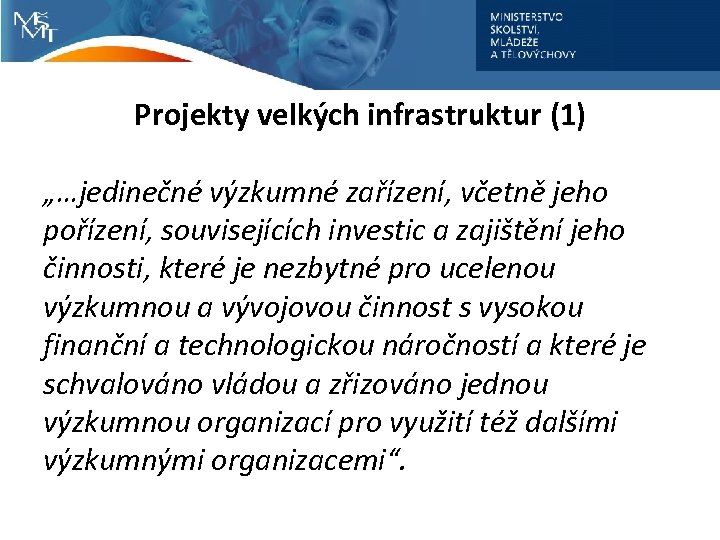 MŠMT

MINISTERSTVO ŠKOLSTVÍ, MLÁDEŽE A TĚLOVÝCHOVY

Projekty velkých infrastruktur (1)

„…jedinečné výzkumné zařízení, včetně jeho pořízení, souvisejících investic a zajištění jeho činnosti, které je nezbytné pro ucelenou výzkumnou a vývojovou činnost s vysokou finanční a technologickou náročností a které je schvalováno vládou a zřizováno jednou výzkumnou organizací pro využití též dalšími výzkumnými organizacemi“.